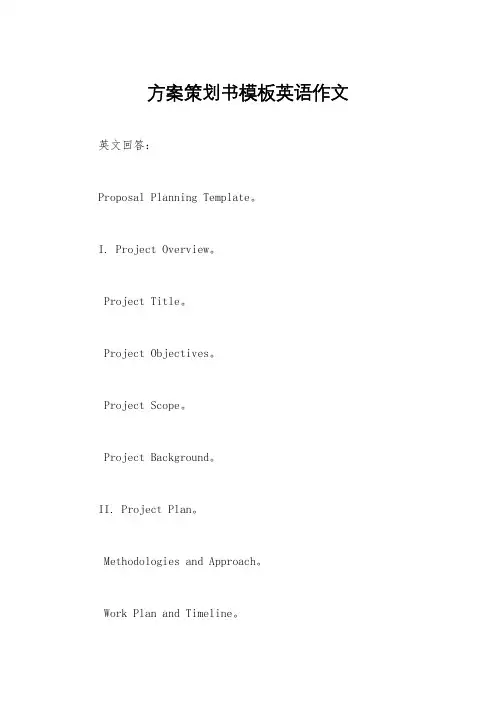 方案策划书模板英语作文

英文回答：

Proposal Planning Template。

I. Project Overview。

Project Title。

Project Objectives。

Project Scope。

Project Background。

II. Project Plan。

Methodologies and Approach。

Work Plan and Timeline。